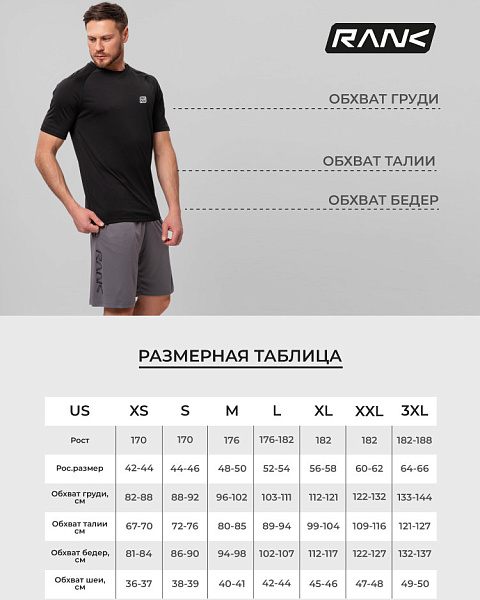 RANK

ОБХВАТ ГРУДИ

ОБХВАТ ТАЛИИ

ОБХВАТ БЕДЕР

RANK

РАЗМЕРНАЯ ТАБЛИЦА

| US | XS | S | M | L | XL | XXL | 3XL |
|---|---|---|---|---|---|---|---|
| Рост | 170 | 170 | 176 | 176-182 | 182 | 182 | 182-188 |
| Рос.размер | 42-44 | 44-46 | 48-50 | 52-54 | 56-58 | 60-62 | 64-66 |
| Обхват груди, см | 82-88 | 88-92 | 96-102 | 103-111 | 112-121 | 122-132 | 133-144 |
| Обхват талии см | 67-70 | 72-76 | 80-85 | 89-94 | 99-104 | 109-116 | 121-127 |
| Обхват бедер, см | 81-84 | 86-90 | 94-98 | 102-107 | 112-117 | 122-127 | 132-137 |
| Обхват шеи, см | 36-37 | 38-39 | 40-41 | 42-44 | 45-46 | 47-48 | 49-50 |